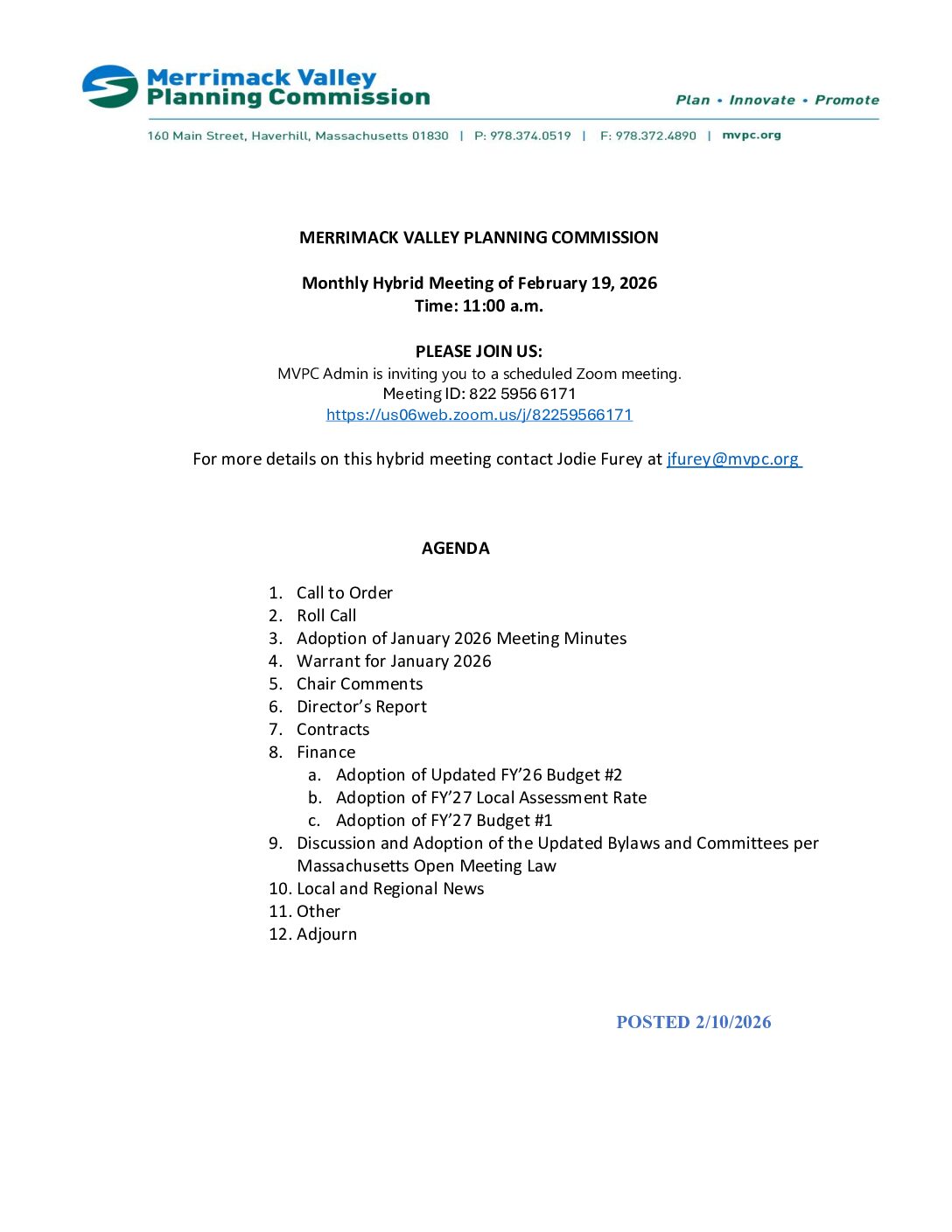 Merrimack Valley
Planning Commission

Plan • Innovate • Promote

160 Main Street, Haverhill, Massachusetts 01830 | P: 978.374.0519 | F: 978.372.4890 | mvpc.org

MERRIMACK VALLEY PLANNING COMMISSION

Monthly Hybrid Meeting of February 19, 2026
Time: 11:00 a.m.

PLEASE JOIN US:
MVPC Admin is inviting you to a scheduled Zoom meeting.
Meeting ID: 822 5956 6171
https://us06web.zoom.us/j/82259566171

For more details on this hybrid meeting contact Jodie Furey at jfurey@mvpc.org

AGENDA

1. Call to Order
2. Roll Call
3. Adoption of January 2026 Meeting Minutes
4. Warrant for January 2026
5. Chair Comments
6. Director's Report
7. Contracts
8. Finance
a. Adoption of Updated FY'26 Budget #2
b. Adoption of FY'27 Local Assessment Rate
c. Adoption of FY'27 Budget #1
9. Discussion and Adoption of the Updated Bylaws and Committees per Massachusetts Open Meeting Law
10. Local and Regional News
11. Other
12. Adjourn

POSTED 2/10/2026